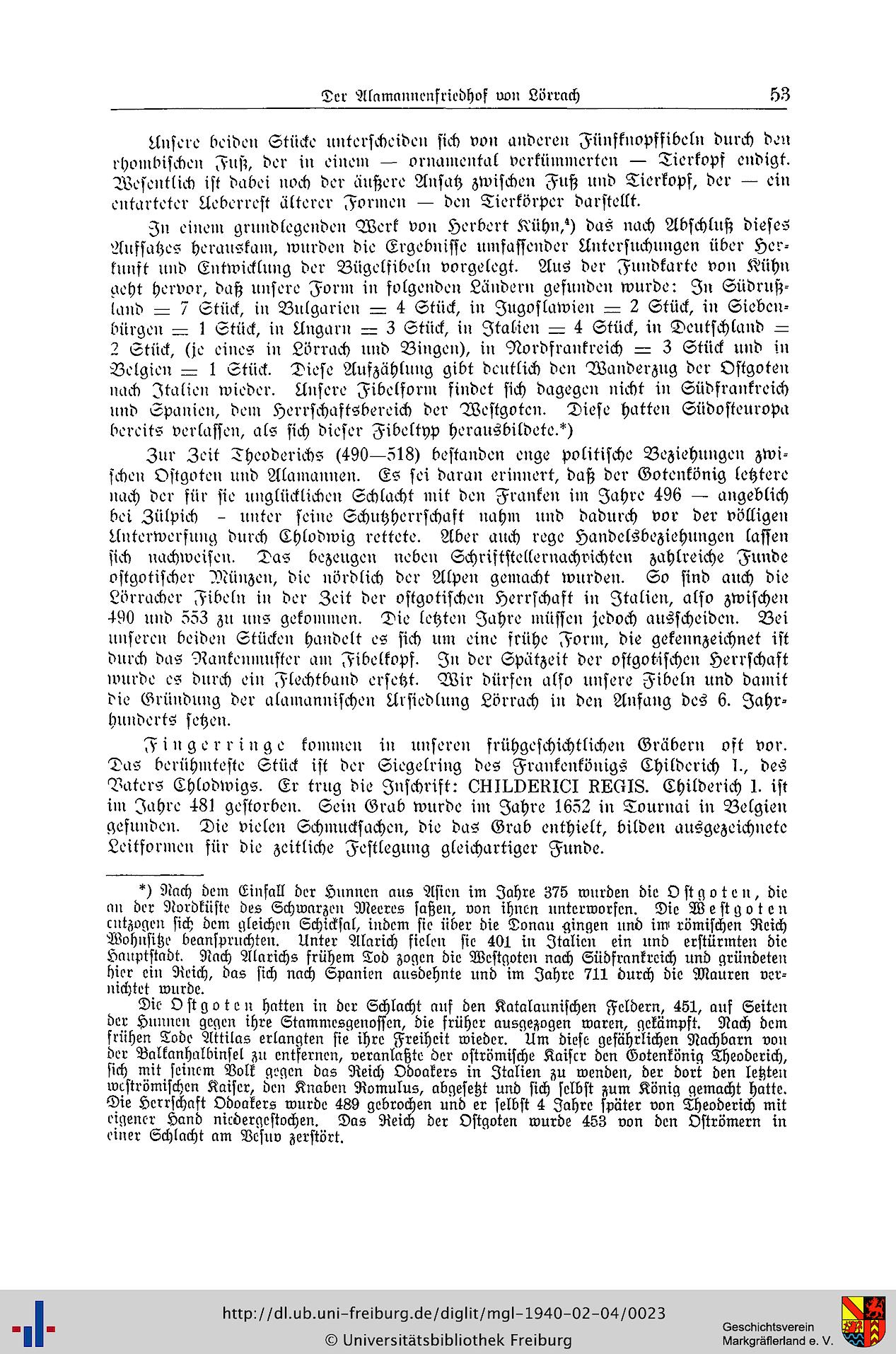 Der Alamannenfriedhof von Lörrach 53

Unsere beiden Stücke unterscheiden sich von anderen Fünfknopffibeln durch den rhombischen Fuß, der in einem — ornamental verkümmerten — Tierkopf endigt. Wesentlich ist dabei noch der äußere Ansatz zwischen Fuß und Tierkopf, der — ein entarteter Ueberrest älterer Formen — den Tierkörper darstellt.

In einem grundlegenden Werk von Herbert Kühn,⁴) das nach Abschluß dieses Aufsatzes herauskam, wurden die Ergebnisse umfassender Untersuchungen über Herkunft und Entwicklung der Bügelfibeln vorgelegt. Aus der Fundkarte von Kühn geht hervor, daß unsere Form in folgenden Ländern gefunden wurde: In Südrußland = 7 Stück, in Bulgarien = 4 Stück, in Jugoslawien = 2 Stück, in Siebenbürgen = 1 Stück, in Ungarn = 3 Stück, in Italien = 4 Stück, in Deutschland = 2 Stück, (je eines in Lörrach und Bingen), in Nordfrankreich = 3 Stück und in Belgien = 1 Stück. Diese Aufzählung gibt deutlich den Wanderzug der Ostgoten nach Italien wieder. Unsere Fibelform findet sich dagegen nicht in Südfrankreich und Spanien, dem Herrschaftsbereich der Westgoten. Diese hatten Südosteuropa bereits verlassen, als sich dieser Fibeltyp herausbildete.*)

Zur Zeit Theoderichs (490—518) bestanden enge politische Beziehungen zwischen Ostgoten und Alamannen. Es sei daran erinnert, daß der Gotenkönig letztere nach der für sie unglücklichen Schlacht mit den Franken im Jahre 496 — angeblich bei Zülpich - unter seine Schutzherrschaft nahm und dadurch vor der völligen Unterwerfung durch Chlodwig rettete. Aber auch rege Handelsbeziehungen lassen sich nachweisen. Das bezeugen neben Schriftstellernachrichten zahlreiche Funde ostgotischer Münzen, die nördlich der Alpen gemacht wurden. So sind auch die Lörracher Fibeln in der Zeit der ostgotischen Herrschaft in Italien, also zwischen 490 und 553 zu uns gekommen. Die letzten Jahre müssen jedoch ausscheiden. Bei unseren beiden Stücken handelt es sich um eine frühe Form, die gekennzeichnet ist durch das Rankenmuster am Fibelkopf. In der Spätzeit der ostgotischen Herrschaft wurde es durch ein Flechtband ersetzt. Wir dürfen also unsere Fibeln und damit die Gründung der alamannischen Ursiedlung Lörrach in den Anfang des 6. Jahrhunderts setzen.

Fingerringe kommen in unseren frühgeschichtlichen Gräbern oft vor. Das berühmteste Stück ist der Siegelring des Frankenkönigs Childerich I., des Vaters Chlodwigs. Er trug die Inschrift: CHILDERICI REGIS. Childerich I. ist im Jahre 481 gestorben. Sein Grab wurde im Jahre 1652 in Tournai in Belgien gefunden. Die vielen Schmucksachen, die das Grab enthielt, bilden ausgezeichnete Leitformen für die zeitliche Festlegung gleichartiger Funde.

*) Nach dem Einfall der Hunnen aus Asien im Jahre 375 wurden die Ostgoten, die an der Nordküste des Schwarzen Meeres saßen, von ihnen unterworfen. Die Westgoten entzogen sich dem gleichen Schicksal, indem sie über die Donau gingen und im römischen Reich Wohnsitze beanspruchten. Unter Alarich fielen sie 401 in Italien ein und erstürmten die Hauptstadt. Nach Alarichs frühem Tod zogen die Westgoten nach Südfrankreich und gründeten hier ein Reich, das sich nach Spanien ausdehnte und im Jahre 711 durch die Mauren vernichtet wurde.

Die Ostgoten hatten in der Schlacht auf den Katalaunischen Feldern, 451, auf Seiten der Hunnen gegen ihre Stammesgenossen, die früher ausgezogen waren, gekämpft. Nach dem frühen Tode Attilas erlangten sie ihre Freiheit wieder. Um diese gefährlichen Nachbarn von der Balkanhalbinsel zu entfernen, veranlaßte der oströmische Kaiser den Gotenkönig Theoderich, sich mit seinem Volk gegen das Reich Odoakers in Italien zu wenden, der dort den letzten weströmischen Kaiser, den Knaben Romulus, abgesetzt und sich selbst zum König gemacht hatte. Die Herrschaft Odoakers wurde 489 gebrochen und er selbst 4 Jahre später von Theoderich mit eigener Hand niedergestochen. Das Reich der Ostgoten wurde 453 von den Oströmern in einer Schlacht am Vesuv zerstört.

http://dl.ub.uni-freiburg.de/diglit/mgl-1940-02-04/0023
© Universitätsbibliothek Freiburg
Geschichtsverein Markgräflerland e. V.